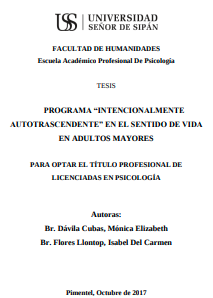 USS UNIVERSIDAD SEÑOR DE SIPÁN

FACULTAD DE HUMANIDADES
Escuela Académico Profesional De Psicología

TESIS

PROGRAMA “INTENCIONALMENTE AUTOTRASCENDENTE” EN EL SENTIDO DE VIDA EN ADULTOS MAYORES

PARA OPTAR EL TÍTULO PROFESIONAL DE LICENCIADAS EN PSICOLOGÍA

Autoras:
Br. Dávila Cubas, Mónica Elizabeth
Br. Flores Llontop, Isabel Del Carmen

Pimentel, Octubre de 2017